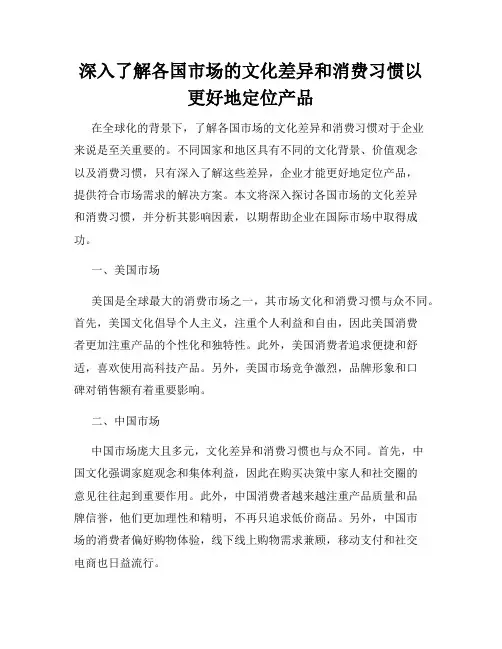 深入了解各国市场的文化差异和消费习惯以更好地定位产品

在全球化的背景下，了解各国市场的文化差异和消费习惯对于企业来说是至关重要的。不同国家和地区具有不同的文化背景、价值观念以及消费习惯，只有深入了解这些差异，企业才能更好地定位产品，提供符合市场需求的解决方案。本文将深入探讨各国市场的文化差异和消费习惯，并分析其影响因素，以期帮助企业在国际市场中取得成功。

一、美国市场

美国是全球最大的消费市场之一，其市场文化和消费习惯与众不同。首先，美国文化倡导个人主义，注重个人利益和自由，因此美国消费者更加注重产品的个性化和独特性。此外，美国消费者追求便捷和舒适，喜欢使用高科技产品。另外，美国市场竞争激烈，品牌形象和口碑对销售额有着重要影响。

二、中国市场

中国市场庞大且多元，文化差异和消费习惯也与众不同。首先，中国文化强调家庭观念和集体利益，因此在购买决策中家人和社交圈的意见往往起到重要作用。此外，中国消费者越来越注重产品质量和品牌信誉，他们更加理性和精明，不再只追求低价商品。另外，中国市场的消费者偏好购物体验，线下线上购物需求兼顾，移动支付和社交电商也日益流行。